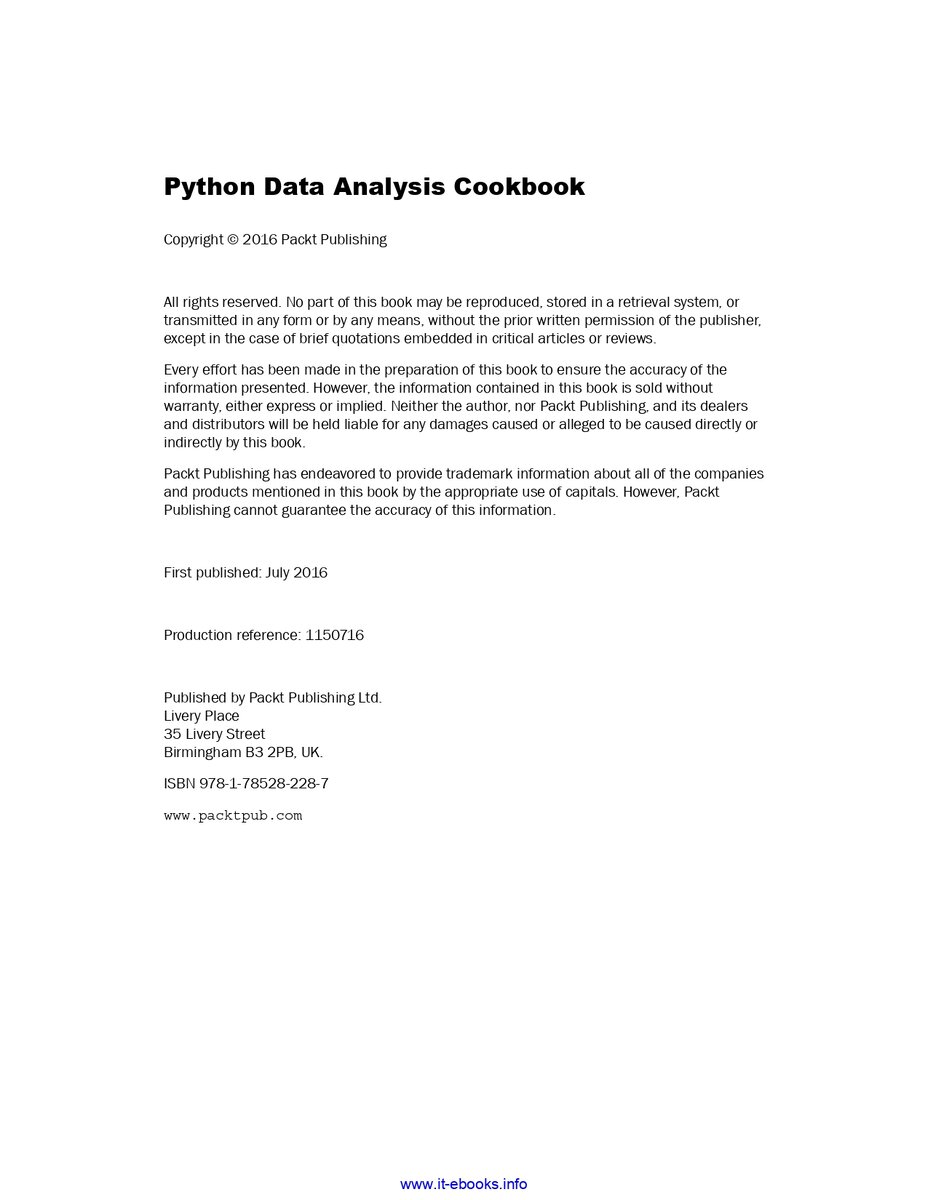 Python Data Analysis Cookbook

Copyright © 2016 Packt Publishing

All rights reserved. No part of this book may be reproduced, stored in a retrieval system, or transmitted in any form or by any means, without the prior written permission of the publisher, except in the case of brief quotations embedded in critical articles or reviews.

Every effort has been made in the preparation of this book to ensure the accuracy of the information presented. However, the information contained in this book is sold without warranty, either express or implied. Neither the author, nor Packt Publishing, and its dealers and distributors will be held liable for any damages caused or alleged to be caused directly or indirectly by this book.

Packt Publishing has endeavored to provide trademark information about all of the companies and products mentioned in this book by the appropriate use of capitals. However, Packt Publishing cannot guarantee the accuracy of this information.

First published: July 2016

Production reference: 1150716

Published by Packt Publishing Ltd.
Livery Place
35 Livery Street
Birmingham B3 2PB, UK.

ISBN 978-1-78528-228-7

www.packtpub.com

www.it-ebooks.info